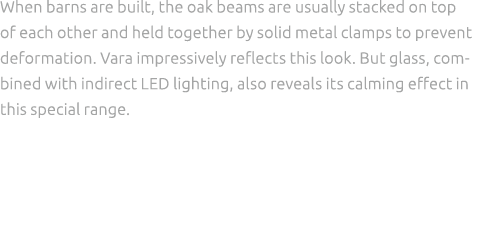 When barns are built, the oak beams are usually stacked on top of each other and held together by solid metal clamps to prevent deformation. Vara impressively reflects this look. But glass, combined with indirect LED lighting, also reveals its calming effect in this special range.